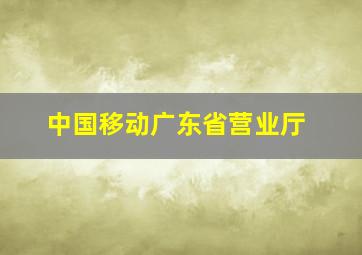 中国移动广东省营业厅